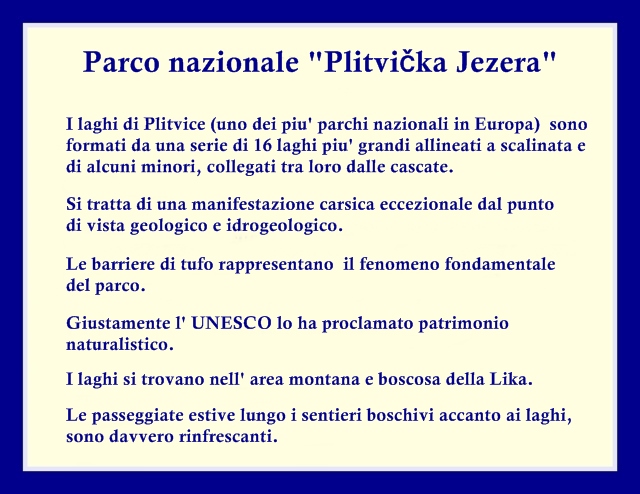 Parco nazionale "Plitvička Jezera"

I laghi di Plitvice (uno dei piu' parchi nazionali in Europa) sono formati da una serie di 16 laghi piu' grandi allineati a scalinata e di alcuni minori, collegati tra loro dalle cascate.

Si tratta di una manifestazione carsica eccezionale dal punto di vista geologico e idrogeologico.

Le barriere di tufo rappresentano il fenomeno fondamentale del parco.

Giustamente l' UNESCO lo ha proclamato patrimonio naturalistico.

I laghi si trovano nell' area montana e boscosa della Lika.

Le passeggiate estive lungo i sentieri boschivi accanto ai laghi, sono davvero rinfrescanti.